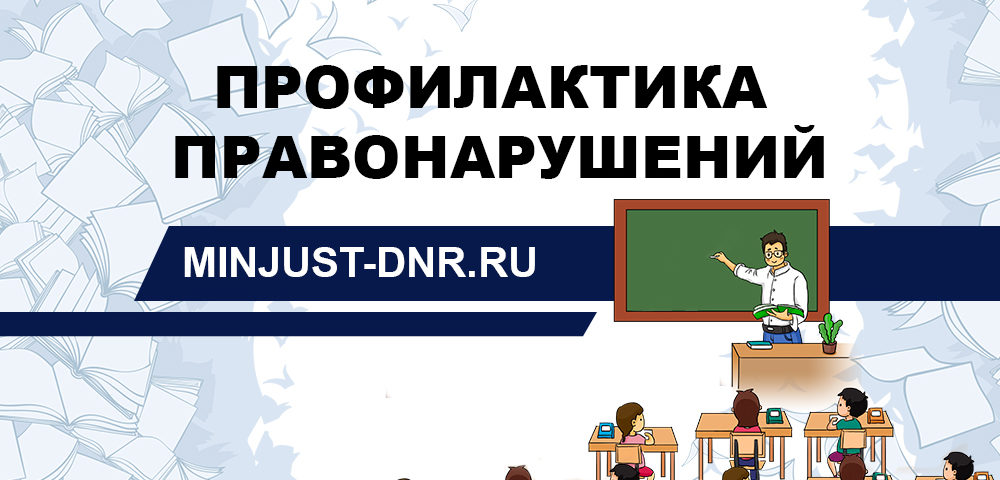 ПРОФИЛАКТИКА ПРАВОНАРУШЕНИЙ

MINJUST-DNR.RU